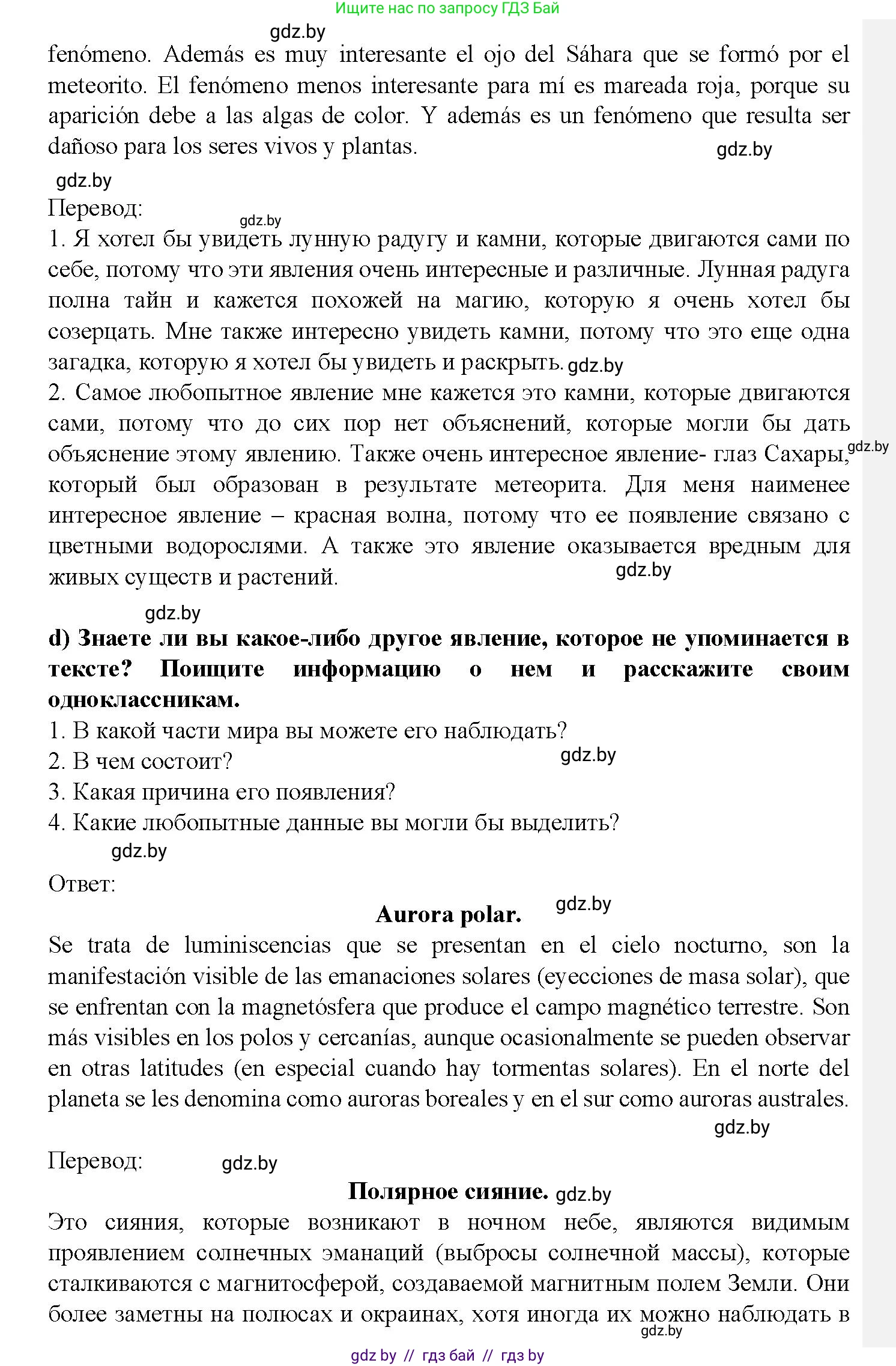 Ищите нас по запросу ГДЗ Бай

gdz.by

fenómeno. Además es muy interesante el ojo del Sáhara que se formó por el meteorito. El fenómeno menos interesante para mí es mareada roja, porque su aparición debe a las algas de color. Y además es un fenómeno que resulta ser dañoso para los seres vivos y plantas.

gdz.by

gdz.by

Перевод:

gdz.by

1. Я хотел бы увидеть лунную радугу и камни, которые двигаются сами по себе, потому что эти явления очень интересные и различные. Лунная радуга полна тайн и кажется похожей на магию, которую я очень хотел бы созерцать. Мне также интересно увидеть камни, потому что это еще одна загадка, которую я хотел бы увидеть и раскрыть. gdz.by

2. Самое любопытное явление мне кажется это камни, которые двигаются сами, потому что до сих пор нет объяснений, которые могли бы дать объяснение этому явлению. Также очень интересное явление- глаз Сахары, gdz.by который был образован в результате метеорита. Для меня наименее интересное явление – красная волна, потому что ее появление связано с цветными водорослями. А также это явление оказывается вредным для живых существ и растений.

gdz.by

gdz.by

d) Знаете ли вы какое-либо другое явление, которое не упоминается в тексте? Поищите информацию о нем и расскажите своим одноклассникам.

1. В какой части мира вы можете его наблюдать?

2. В чем состоит?

gdz.by

3. Какая причина его появления?

4. Какие любопытные данные вы могли бы выделить?

gdz.by

Ответ:

Aurora polar.

gdz.by

Se trata de luminiscencias que se presentan en el cielo nocturno, son la manifestación visible de las emanaciones solares (eyecciones de masa solar), que se enfrentan con la magnetósfera que produce el campo magnético terrestre. Son más visibles en los polos y cercanías, aunque ocasionalmente se pueden observar en otras latitudes (en especial cuando hay tormentas solares). En el norte del planeta se les denomina como auroras boreales y en el sur como auroras australes.

gdz.by

Перевод:

gdz.by

Полярное сияние. gdz.by

Это сияния, которые возникают в ночном небе, являются видимым проявлением солнечных эманаций (выбросы солнечной массы), которые сталкиваются с магнитосферой, создаваемой магнитным полем Земли. Они более заметны на полюсах и окраинах, хотя иногда их можно наблюдать в

gdz.by

gdz by // гдз бай // гдз by